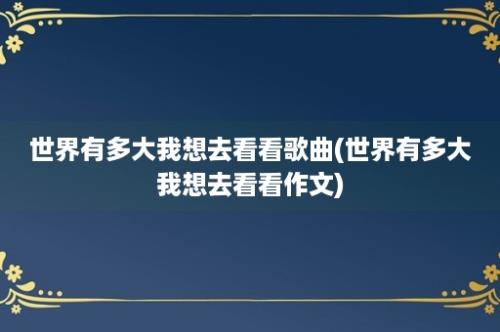 世界有多大我想去看看歌曲(世界有多大我想去看看作文)